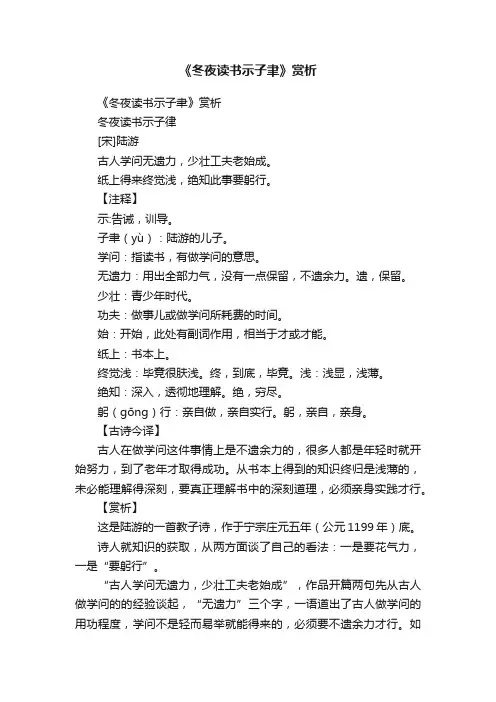 《冬夜读书示子聿》赏析

《冬夜读书示子聿》赏析

冬夜读书示子律

[宋]陆游

古人学问无遗力，少壮工夫老始成。

纸上得来终觉浅，绝知此事要躬行。

【注释】

示:告诫，训导。

子聿（yù）：陆游的儿子。

学问：指读书，有做学问的意思。

无遗力：用出全部力气，没有一点保留，不遗余力。遗，保留。

少壮：青少年时代。

功夫：做事儿或做学问所耗费的时间。

始：开始，此处有副词作用，相当于才或才能。

纸上：书本上。

终觉浅：毕竟很肤浅。终，到底，毕竟。浅：浅显，浅薄。

绝知：深入，透彻地理解。绝，穷尽。

躬（gōng）行：亲自做，亲自实行。躬，亲自，亲身。

【古诗今译】

古人在做学问这件事情上是不遗余力的，很多人都是年轻时就开始努力，到了老年才取得成功。从书本上得到的知识终归是浅薄的，未必能理解得深刻，要真正理解书中的深刻道理，必须亲身实践才行。

【赏析】

这是陆游的一首教子诗，作于宁宗庄元五年（公元1199年）底。

诗人就知识的获取，从两方面谈了自己的看法：一是要花气力，一是“要躬行”。

“古人学问无遗力，少壮工夫老始成”，作品开篇两句先从古人做学问的的经验谈起，“无遗力”三个字，一语道出了古人做学问的用功程度，学问不是轻而易举就能得来的，必须要不遗余力才行。如